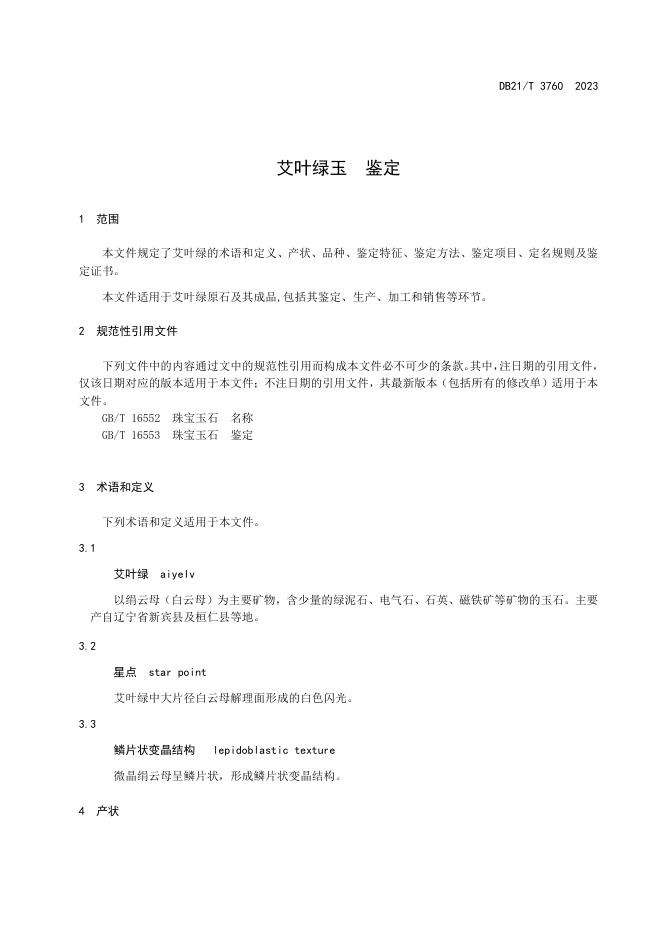 DB21/T 3760 2023

艾叶绿玉　鉴定

1　范围

本文件规定了艾叶绿的术语和定义、产状、品种、鉴定特征、鉴定方法、鉴定项目、定名规则及鉴定证书。

本文件适用于艾叶绿原石及其成品,包括其鉴定、生产、加工和销售等环节。

2　规范性引用文件

下列文件中的内容通过文中的规范性引用而构成本文件必不可少的条款。其中,注日期的引用文件,仅该日期对应的版本适用于本文件;不注日期的引用文件,其最新版本（包括所有的修改单）适用于本文件。

GB/T 16552　珠宝玉石　名称
GB/T 16553　珠宝玉石　鉴定

3　术语和定义

下列术语和定义适用于本文件。

3.1

艾叶绿　aiyelv

以绢云母（白云母）为主要矿物，含少量的绿泥石、电气石、石英、磁铁矿等矿物的玉石。主要产自辽宁省新宾县及桓仁县等地。

3.2

星点　star point

艾叶绿中大片径白云母解理面形成的白色闪光。

3.3

鳞片状变晶结构　lepidoblastic texture

微晶绢云母呈鳞片状，形成鳞片状变晶结构。

4　产状